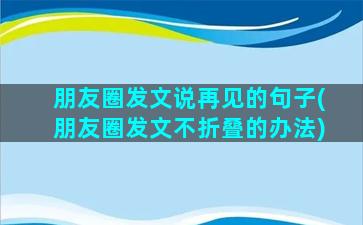 朋友圈发文说再见的句子(朋友圈发文不折叠的办法)